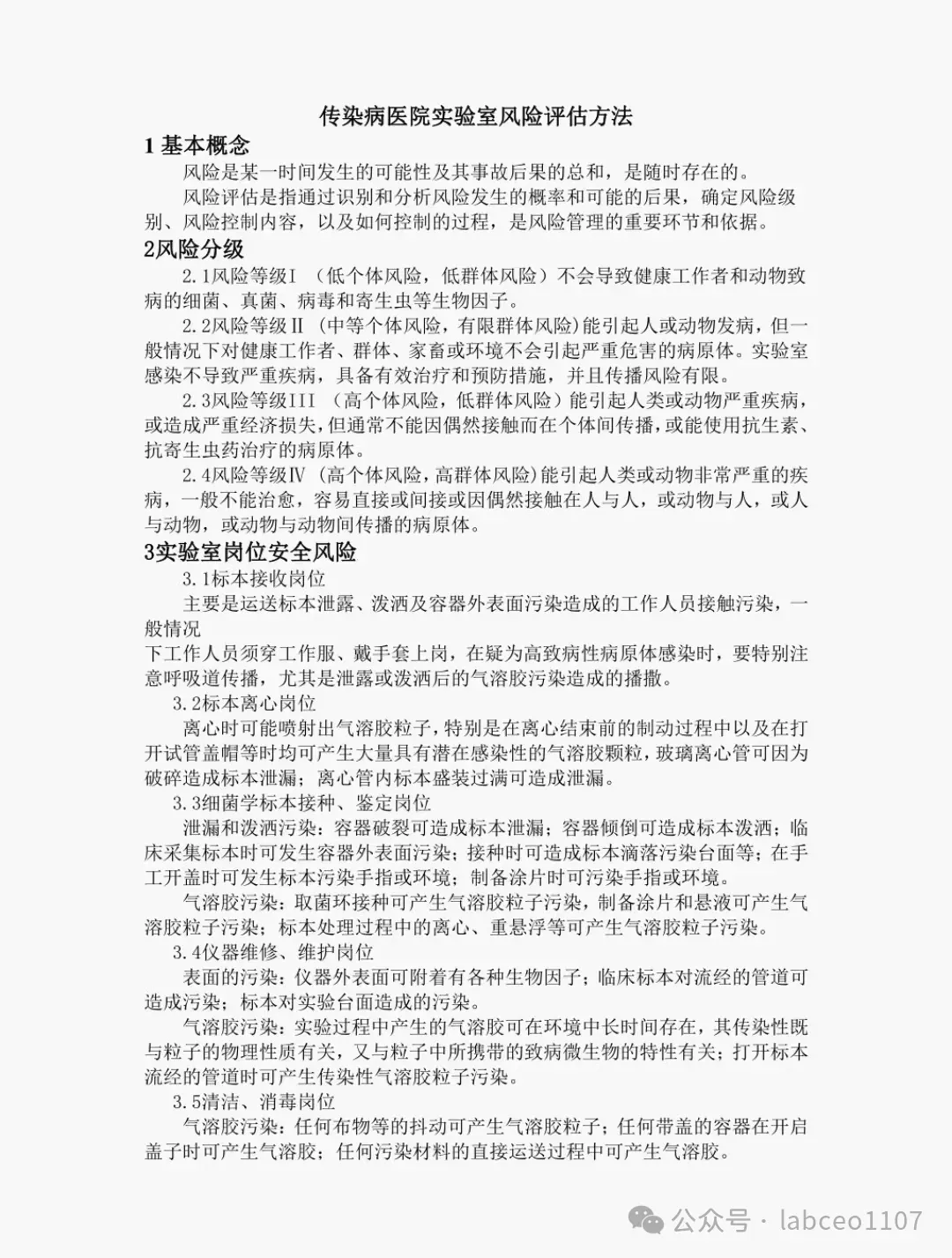 传染病医院实验室风险评估方法

1 基本概念

风险是某一时间发生的可能性及其事故后果的总和，是随时存在的。

风险评估是指通过识别和分析风险发生的概率和可能的后果，确定风险级别、风险控制内容，以及如何控制的过程，是风险管理的重要环节和依据。

2风险分级

2.1风险等级I （低个体风险，低群体风险）不会导致健康工作者和动物致病的细菌、真菌、病毒和寄生虫等生物因子。

2.2风险等级II （中等个体风险，有限群体风险)能引起人或动物发病，但一般情况下对健康工作者、群体、家畜或环境不会引起严重危害的病原体。实验室感染不导致严重疾病，具备有效治疗和预防措施，并且传播风险有限。

2.3风险等级III （高个体风险，低群体风险）能引起人类或动物严重疾病，或造成严重经济损失，但通常不能因偶然接触而在个体间传播，或能使用抗生素、抗寄生虫药治疗的病原体。

2.4风险等级IV （高个体风险，高群体风险)能引起人类或动物非常严重的疾病，一般不能治愈，容易直接或间接或因偶然接触在人与人，或动物与人，或人与动物，或动物与动物间传播的病原体。

3实验室岗位安全风险

3.1标本接收岗位

主要是运送标本泄露、泼洒及容器外表面污染造成的工作人员接触污染，一般情况

下工作人员须穿工作服、戴手套上岗，在疑为高致病性病原体感染时，要特别注意呼吸道传播，尤其是泄露或泼洒后的气溶胶污染造成的播撒。

3.2标本离心岗位

离心时可能喷射出气溶胶粒子，特别是在离心结束前的制动过程中以及在打开试管盖帽等时均可产生大量具有潜在感染性的气溶胶颗粒，玻璃离心管可因为破碎造成标本泄漏；离心管内标本盛装过满可造成泄漏。

3.3细菌学标本接种、鉴定岗位

泄漏和泼洒污染：容器破裂可造成标本泄漏；容器倾倒可造成标本泼洒；临床采集标本时可发生容器外表面污染；接种时可造成标本滴落污染台面等；在手工开盖时可发生标本污染手指或环境；制备涂片时可污染手指或环境。

气溶胶污染：取菌环接种可产生气溶胶粒子污染，制备涂片和悬液可产生气溶胶粒子污染；标本处理过程中的离心、重悬浮等可产生气溶胶粒子污染。

3.4仪器维修、维护岗位

表面的污染：仪器外表面可附着有各种生物因子；临床标本对流经的管道可造成污染；标本对实验台面造成的污染。

气溶胶污染：实验过程中产生的气溶胶可在环境中长时间存在，其传染性既与粒子的物理性质有关，又与粒子中所携带的致病微生物的特性有关；打开标本流经的管道时可产生传染性气溶胶粒子污染。

3.5清洁、消毒岗位

气溶胶污染：任何布物等的抖动可产生气溶胶粒子；任何带盖的容器在开启盖子时可产生气溶胶；任何污染材料的直接运送过程中可产生气溶胶。

公众号 · labceo1107